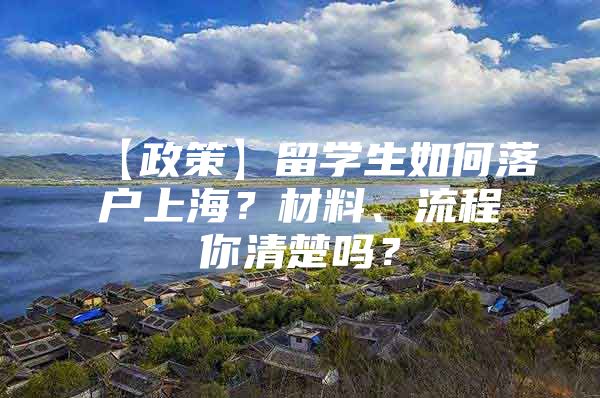 【政策】留学生如何落户上海？材料、流程你清楚吗？